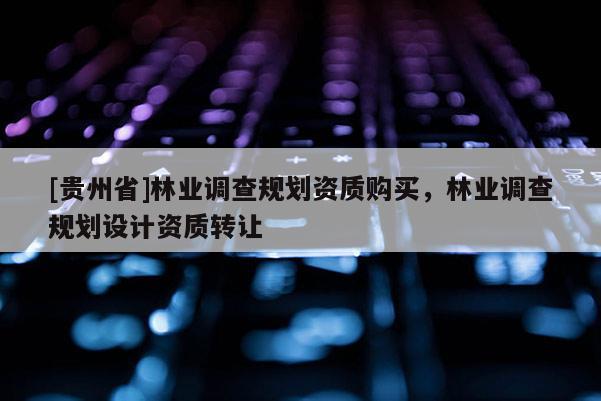 [贵州省]林业调查规划资质购买，林业调查规划设计资质转让